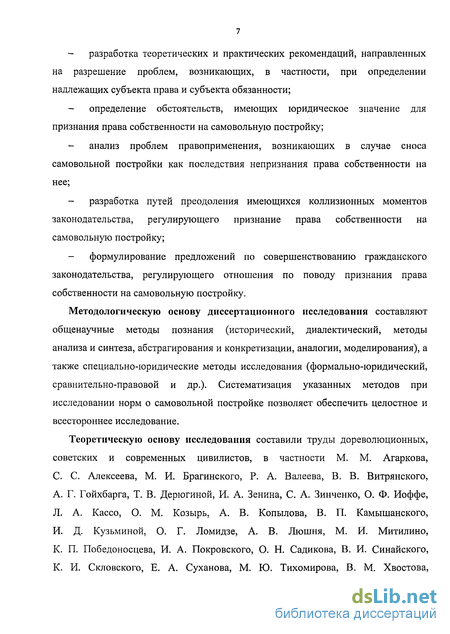 7

– разработка теоретических и практических рекомендаций, направленных на разрешение проблем, возникающих, в частности, при определении надлежащих субъекта права и субъекта обязанности;

– определение обстоятельств, имеющих юридическое значение для признания права собственности на самовольную постройку;

– анализ проблем правоприменения, возникающих в случае сноса самовольной постройки как последствия непризнания права собственности на нее;

– разработка путей преодоления имеющихся коллизионных моментов законодательства, регулирующего признание права собственности на самовольную постройку;

– формулирование предложений по совершенствованию гражданского законодательства, регулирующего отношения по поводу признания права собственности на самовольную постройку.

Методологическую основу диссертационного исследования составляют общенаучные методы познания (исторический, диалектический, методы анализа и синтеза, абстрагирования и конкретизации, аналогии, моделирования), а также специально-юридические методы исследования (формально-юридический, сравнительно-правовой и др.). Систематизация указанных методов при исследовании норм о самовольной постройке позволяет обеспечить целостное и всестороннее исследование.

Теоретическую основу исследования составили труды дореволюционных, советских и современных цивилистов, в частности М. М. Агаркова, С. С. Алексеева, М. И. Брагинского, Р. А. Валеева, В. В. Витрянского, А. Г. Гойхбарга, Т. В. Дерюгиной, И. А. Зенина, С. А. Зинченко, О. Ф. Иоффе, Л. А. Кассо, О. М. Козырь, А. В. Копылова, В. П. Камышанского, И. Д. Кузьминой, О. Г. Ломидзе, А. В. Люшня, М. И. Митилино, К. П. Победоносцева, И. А. Покровского, О. Н. Садикова, В. И. Синайского, К. И. Скловского, Е. А. Суханова, М. Ю. Тихомирова, В. М. Хвостова,

dsLib.net
библиотека диссертаций